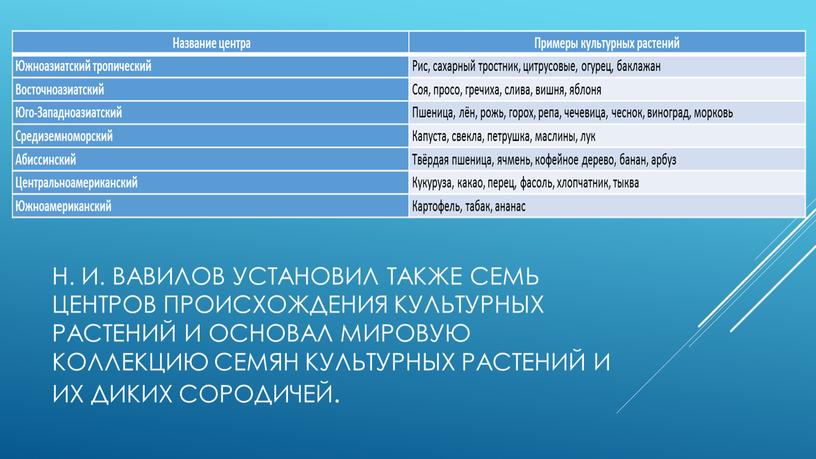 | Название центра | Примеры культурных растений |
|---|---|
| Южноазиатский тропический | Рис, сахарный тростник, цитрусовые, огурец, баклажан |
| Восточноазиатский | Соя, просо, гречиха, слива, вишня, яблоня |
| Юго-Западноазиатский | Пшеница, лён, рожь, горох, репа, чечевица, чеснок, виноград, морковь |
| Средиземноморский | Капуста, свекла, петрушка, маслины, лук |
| Абиссинский | Твёрдая пшеница, ячмень, кофейное дерево, банан, арбуз |
| Центральноамериканский | Кукуруза, какао, перец, фасоль, хлопчатник, тыква |
| Южноамериканский | Картофель, табак, ананас |

Н. И. ВАВИЛОВ УСТАНОВИЛ ТАКЖЕ СЕМЬ ЦЕНТРОВ ПРОИСХОЖДЕНИЯ КУЛЬТУРНЫХ РАСТЕНИЙ И ОСНОВАЛ МИРОВУЮ КОЛЛЕКЦИЮ СЕМЯН КУЛЬТУРНЫХ РАСТЕНИЙ И ИХ ДИКИХ СОРОДИЧЕЙ.